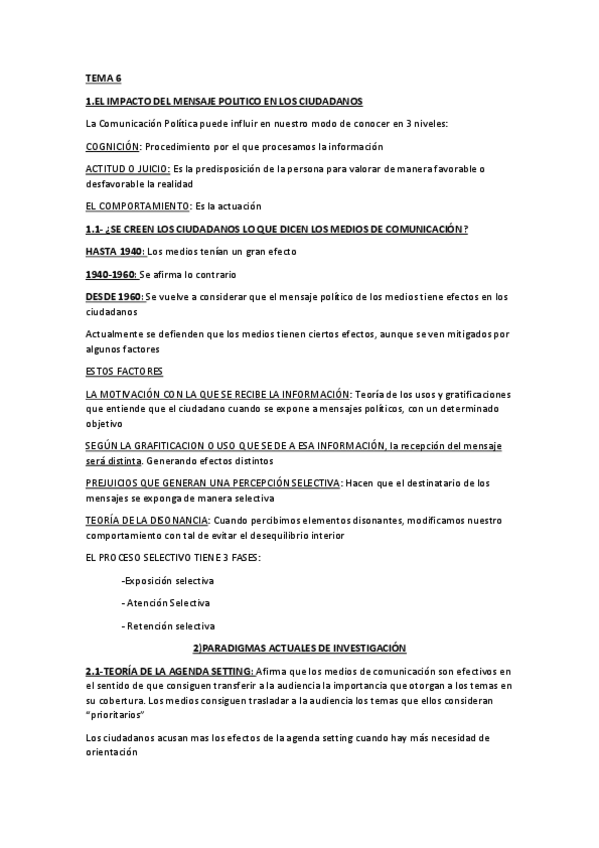 TEMA 6

1.EL IMPACTO DEL MENSAJE POLITICO EN LOS CIUDADANOS

La Comunicación Política puede influir en nuestro modo de conocer en 3 niveles:

COGNICIÓN: Procedimiento por el que procesamos la información

ACTITUD O JUICIO: Es la predisposición de la persona para valorar de manera favorable o desfavorable la realidad

EL COMPORTAMIENTO: Es la actuación

1.1- ¿SE CREEN LOS CIUDADANOS LO QUE DICEN LOS MEDIOS DE COMUNICACIÓN?

HASTA 1940: Los medios tenían un gran efecto

1940-1960: Se afirma lo contrario

DESDE 1960: Se vuelve a considerar que el mensaje político de los medios tiene efectos en los ciudadanos

Actualmente se defienden que los medios tienen ciertos efectos, aunque se ven mitigados por algunos factores

ESTOS FACTORES

LA MOTIVACIÓN CON LA QUE SE RECIBE LA INFORMACIÓN: Teoría de los usos y gratificaciones que entiende que el ciudadano cuando se expone a mensajes políticos, con un determinado objetivo

SEGÚN LA GRAFITICACION O USO QUE SE DE A ESA INFORMACIÓN, la recepción del mensaje será distinta. Generando efectos distintos

PREJUICIOS QUE GENERAN UNA PERCEPCIÓN SELECTIVA: Hacen que el destinatario de los mensajes se exponga de manera selectiva

TEORÍA DE LA DISONANCIA: Cuando percibimos elementos disonantes, modificamos nuestro comportamiento con tal de evitar el desequilibrio interior

EL PROCESO SELECTIVO TIENE 3 FASES:

-Exposición selectiva

- Atención Selectiva

- Retención selectiva

2)PARADIGMAS ACTUALES DE INVESTIGACIÓN

2.1-TEORÍA DE LA AGENDA SETTING: Afirma que los medios de comunicación son efectivos en el sentido de que consiguen transferir a la audiencia la importancia que otorgan a los temas en su cobertura. Los medios consiguen trasladar a la audiencia los temas que ellos consideran "prioritarios"

Los ciudadanos acusan mas los efectos de la agenda setting cuando hay más necesidad de orientación